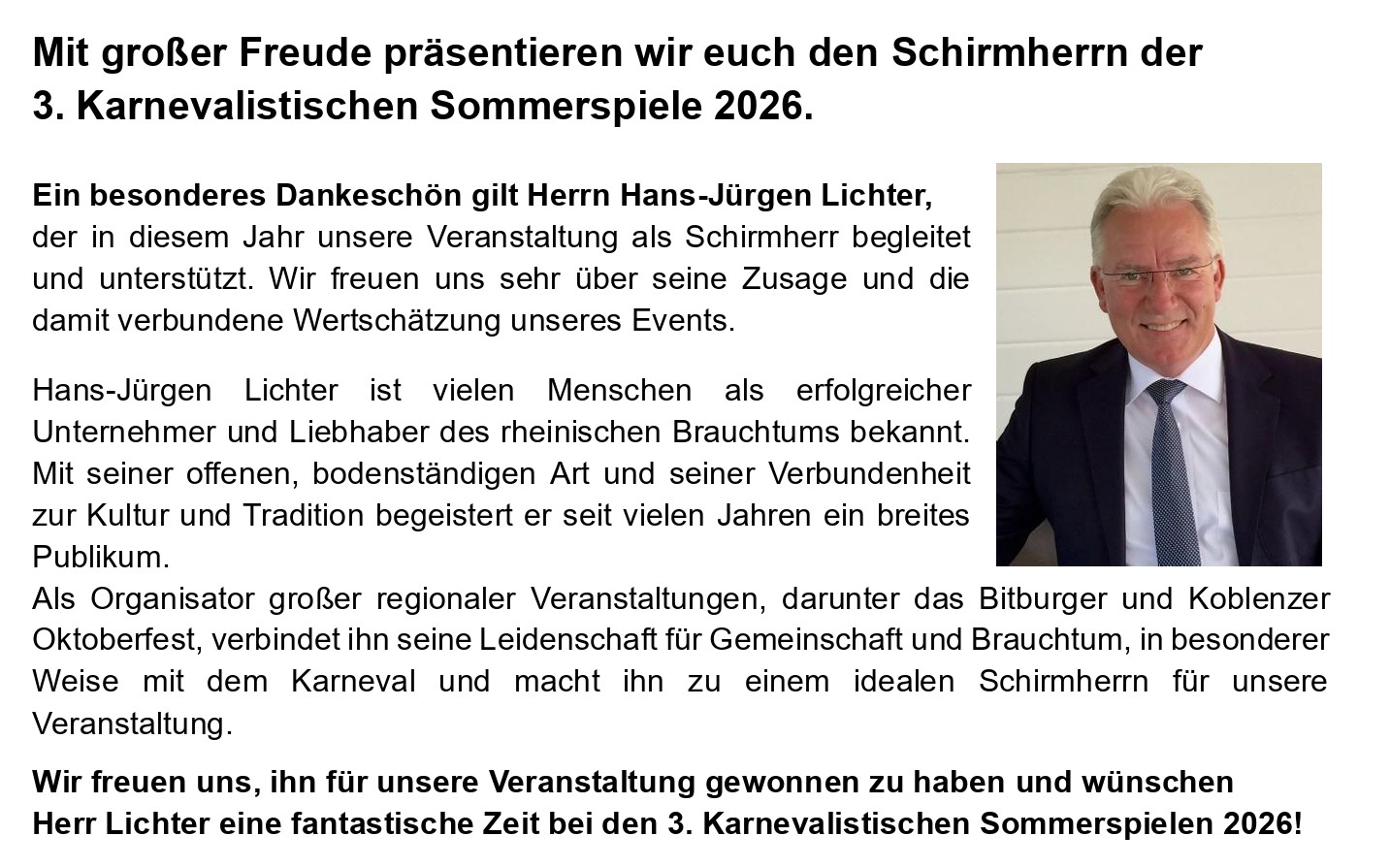 Mit großer Freude präsentieren wir euch den Schirmherrn der 3. Karnevalistischen Sommerspiele 2026.

Ein besonderes Dankeschön gilt Herrn Hans-Jürgen Lichter, der in diesem Jahr unsere Veranstaltung als Schirmherr begleitet und unterstützt. Wir freuen uns sehr über seine Zusage und die damit verbundene Wertschätzung unseres Events.

Hans-Jürgen Lichter ist vielen Menschen als erfolgreicher Unternehmer und Liebhaber des rheinischen Brauchtums bekannt. Mit seiner offenen, bodenständigen Art und seiner Verbundenheit zur Kultur und Tradition begeistert er seit vielen Jahren ein breites Publikum.
Als Organisator großer regionaler Veranstaltungen, darunter das Bitburger und Koblenzer Oktoberfest, verbindet ihn seine Leidenschaft für Gemeinschaft und Brauchtum, in besonderer Weise mit dem Karneval und macht ihn zu einem idealen Schirmherrn für unsere Veranstaltung.

Wir freuen uns, ihn für unsere Veranstaltung gewonnen zu haben und wünschen Herr Lichter eine fantastische Zeit bei den 3. Karnevalistischen Sommerspielen 2026!